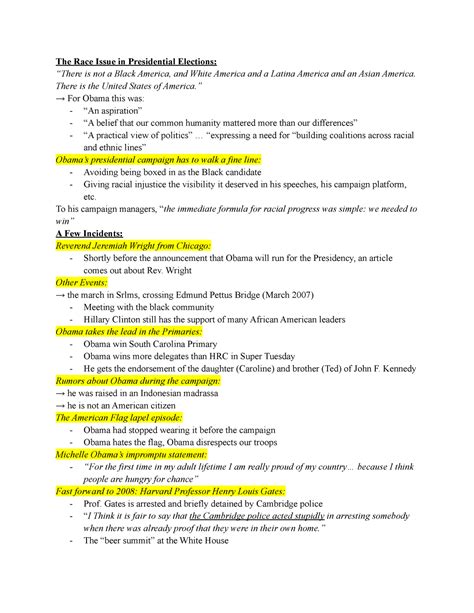 The Race Issue in Presidential Elections:
"There is not a Black America, and White America and a Latina America and an Asian America. There is the United States of America."
→ For Obama this was:
- "An aspiration"
- "A belief that our common humanity mattered more than our differences"
- "A practical view of politics" … "expressing a need for "building coalitions across racial and ethnic lines"

Obama's presidential campaign has to walk a fine line:
- Avoiding being boxed in as the Black candidate
- Giving racial injustice the visibility it deserved in his speeches, his campaign platform, etc.

To his campaign managers, "the immediate formula for racial progress was simple: we needed to win"

A Few Incidents:
Reverend Jeremiah Wright from Chicago:
- Shortly before the announcement that Obama will run for the Presidency, an article comes out about Rev. Wright

Other Events:
→ the march in Srlms, crossing Edmund Pettus Bridge (March 2007)
- Meeting with the black community
- Hillary Clinton still has the support of many African American leaders

Obama takes the lead in the Primaries:
- Obama win South Carolina Primary
- Obama wins more delegates than HRC in Super Tuesday
- He gets the endorsement of the daughter (Caroline) and brother (Ted) of John F. Kennedy

Rumors about Obama during the campaign:
→ he was raised in an Indonesian madrassa
→ he is not an American citizen

The American Flag lapel episode:
- Obama had stopped wearing it before the campaign
- Obama hates the flag, Obama disrespects our troops

Michelle Obama's impromptu statement:
- "For the first time in my adult lifetime I am really proud of my country… because I think people are hungry for chance"

Fast forward to 2008: Harvard Professor Henry Louis Gates:
- Prof. Gates is arrested and briefly detained by Cambridge police
- "I Think it is fair to say that the Cambridge police acted stupidly in arresting somebody when there was already proof that they were in their own home."
- The "beer summit" at the White House